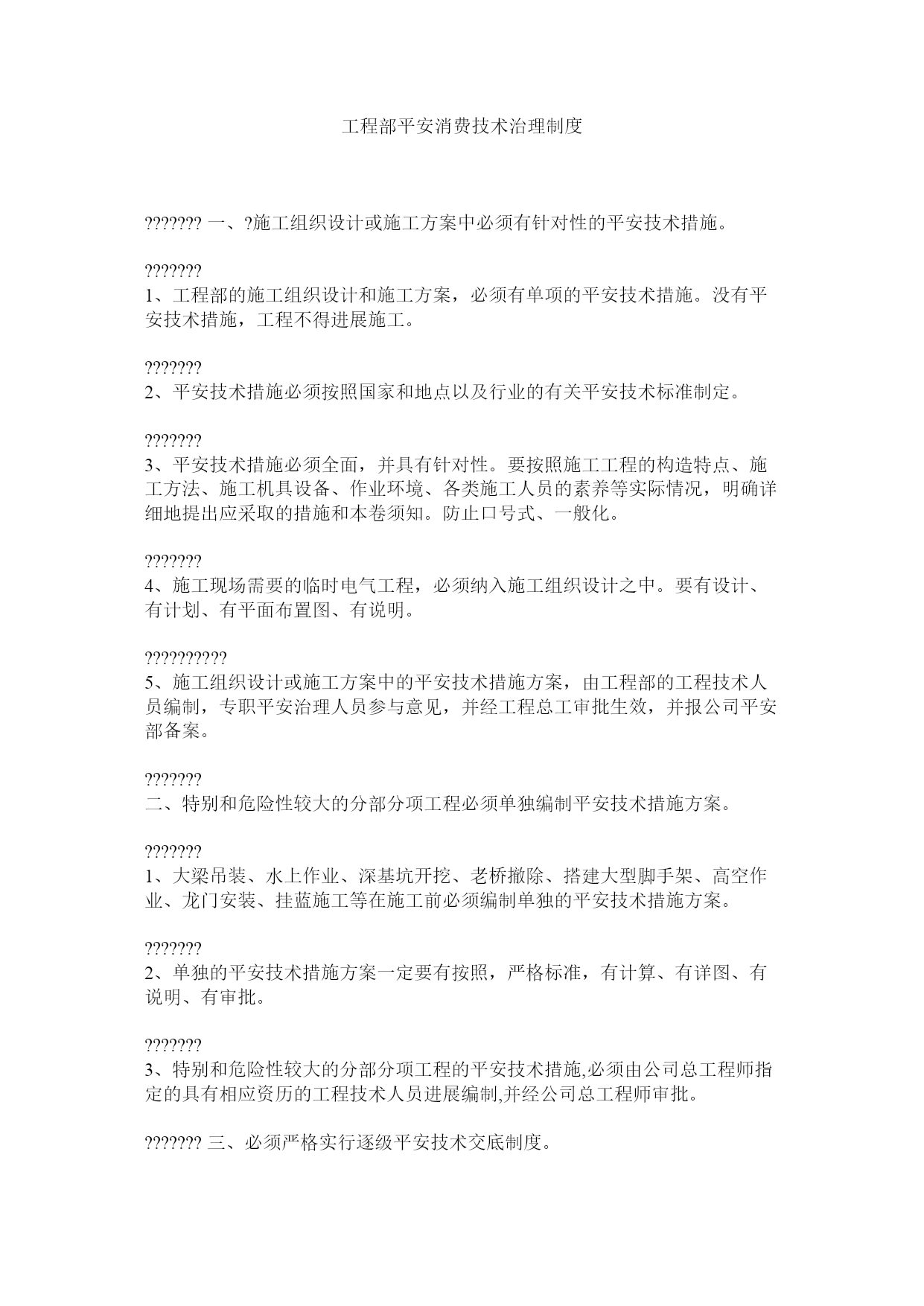 工程部平安消费技术治理制度

??????? 一、?施工组织设计或施工方案中必须有针对性的平安技术措施。

???????
1、工程部的施工组织设计和施工方案，必须有单项的平安技术措施。没有平安技术措施，工程不得进展施工。

???????
2、平安技术措施必须按照国家和地点以及行业的有关平安技术标准制定。

???????
3、平安技术措施必须全面，并具有针对性。要按照施工工程的构造特点、施工方法、施工机具设备、作业环境、各类施工人员的素养等实际情况，明确详细地提出应采取的措施和本卷须知。防止口号式、一般化。

???????
4、施工现场需要的临时电气工程，必须纳入施工组织设计之中。要有设计、有计划、有平面布置图、有说明。

??????????
5、施工组织设计或施工方案中的平安技术措施方案，由工程部的工程技术人员编制，专职平安治理人员参与意见，并经工程总工审批生效，并报公司平安部备案。

???????
二、特别和危险性较大的分部分项工程必须单独编制平安技术措施方案。

???????
1、大梁吊装、水上作业、深基坑开挖、老桥撤除、搭建大型脚手架、高空作业、龙门安装、挂蓝施工等在施工前必须编制单独的平安技术措施方案。

???????
2、单独的平安技术措施方案一定要有按照，严格标准，有计算、有详图、有说明、有审批。

???????
3、特别和危险性较大的分部分项工程的平安技术措施,必须由公司总工程师指定的具有相应资历的工程技术人员进展编制,并经公司总工程师审批。

??????? 三、必须严格实行逐级平安技术交底制度。